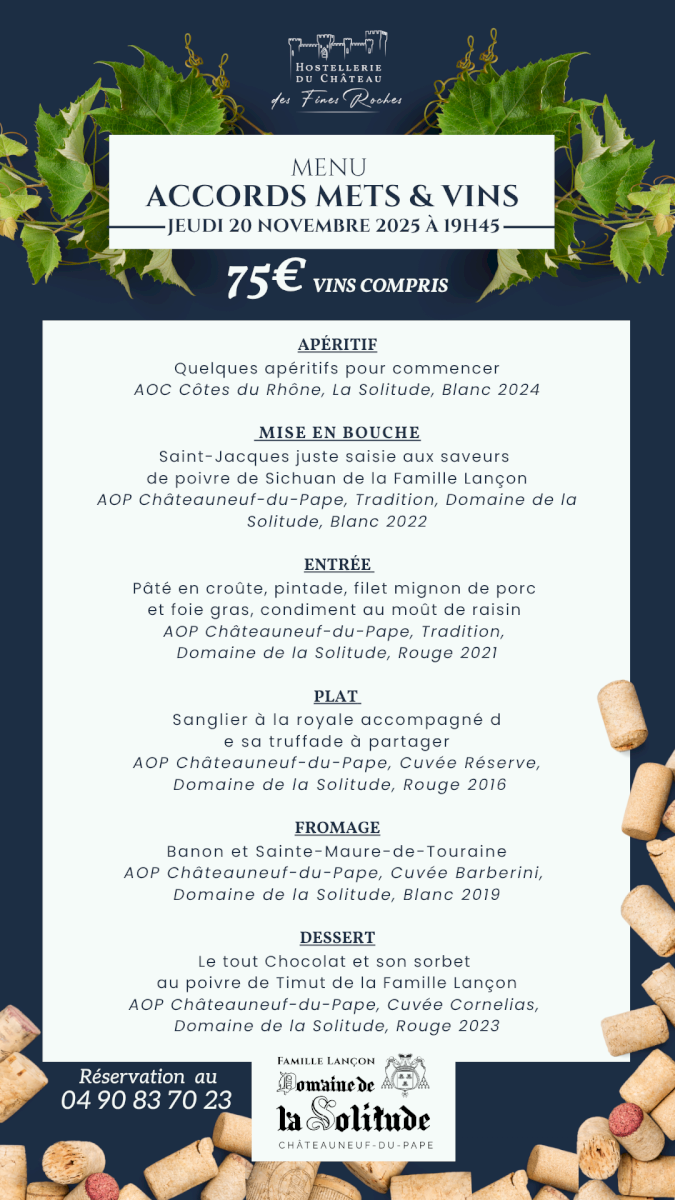 HOSTELLERIE DU CHÂTEAU
des Fines Roches

MENU
ACCORDS METS & VINS
JEUDI 20 NOVEMBRE 2025 À 19H45

75€ VINS COMPRIS

APÉRITIF
Quelques apéritifs pour commencer
AOC Côtes du Rhône, La Solitude, Blanc 2024

MISE EN BOUCHE
Saint-Jacques juste saisie aux saveurs de poivre de Sichuan de la Famille Lançon
AOP Châteauneuf-du-Pape, Tradition, Domaine de la Solitude, Blanc 2022

ENTRÉE
Pâté en croûte, pintade, filet mignon de porc et foie gras, condiment au moût de raisin
AOP Châteauneuf-du-Pape, Tradition, Domaine de la Solitude, Rouge 2021

PLAT
Sanglier à la royale accompagné d e sa truffade à partager
AOP Châteauneuf-du-Pape, Cuvée Réserve, Domaine de la Solitude, Rouge 2016

FROMAGE
Banon et Sainte-Maure-de-Touraine
AOP Châteauneuf-du-Pape, Cuvée Barberini, Domaine de la Solitude, Blanc 2019

DESSERT
Le tout Chocolat et son sorbet au poivre de Timut de la Famille Lançon
AOP Châteauneuf-du-Pape, Cuvée Cornelias, Domaine de la Solitude, Rouge 2023

Réservation au
04 90 83 70 23

FAMILLE LANÇON
Domaine de la Solitude
CHÂTEAUNEUF-DU-PAPE